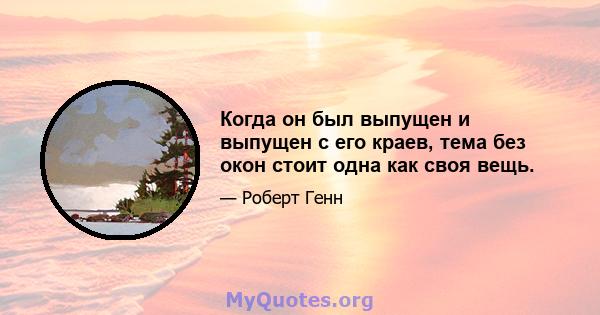 Когда он был выпущен и выпущен с его краев, тема без окон стоит одна как своя вещь.

— Роберт Генн

MyQuotes.org